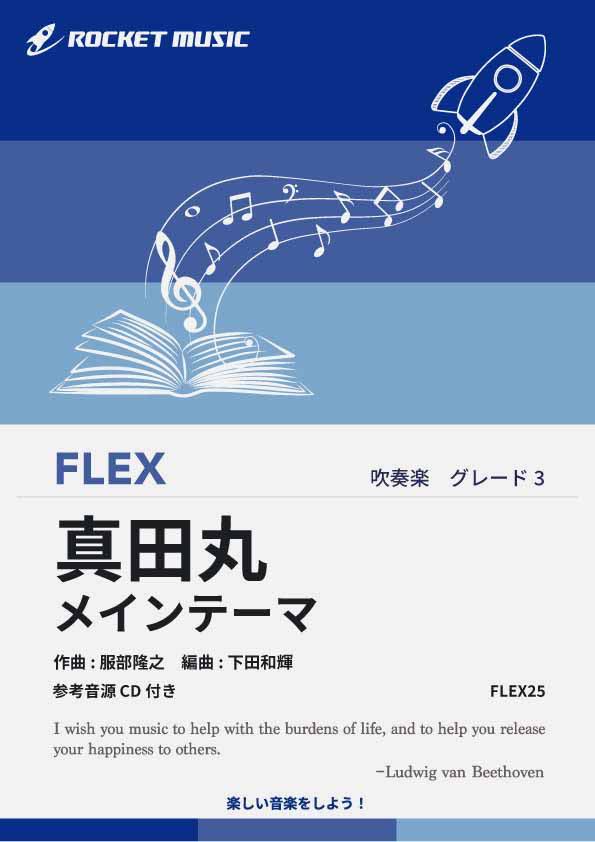 ROCKET MUSIC

FLEX

吹奏楽　グレード 3

真田丸
メインテーマ

作曲 : 服部隆之　編曲 : 下田和輝

参考音源 CD 付き

FLEX25

I wish you music to help with the burdens of life, and to help you release your happiness to others.

−Ludwig van Beethoven

楽しい音楽をしよう！